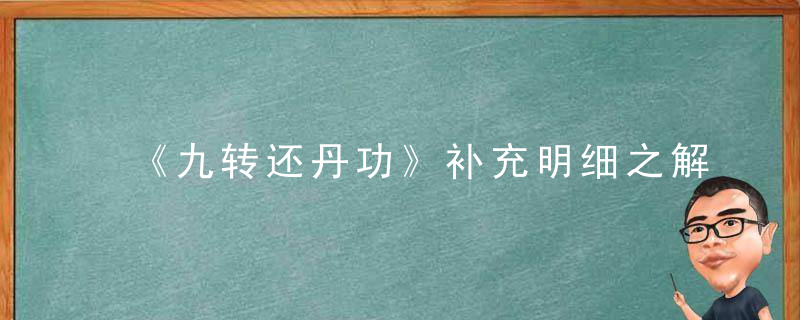 《九转还丹功》补充明细之解